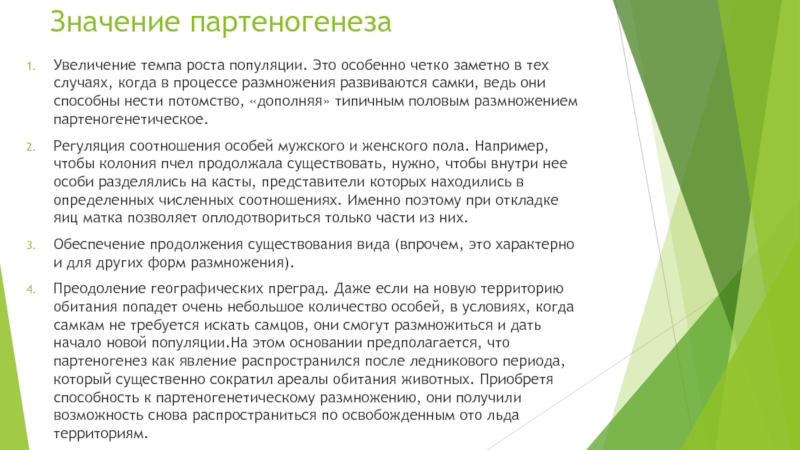 Значение партеногенеза

1. Увеличение темпа роста популяции. Это особенно четко заметно в тех случаях, когда в процессе размножения развиваются самки, ведь они способны нести потомство, «дополняя» типичным половым размножением партеногенетическое.

2. Регуляция соотношения особей мужского и женского пола. Например, чтобы колония пчел продолжала существовать, нужно, чтобы внутри нее особи разделялись на касты, представители которых находились в определенных численных соотношениях. Именно поэтому при откладке яиц матка позволяет оплодотвориться только части из них.

3. Обеспечение продолжения существования вида (впрочем, это характерно и для других форм размножения).

4. Преодоление географических преград. Даже если на новую территорию обитания попадет очень небольшое количество особей, в условиях, когда самкам не требуется искать самцов, они смогут размножиться и дать начало новой популяции.На этом основании предполагается, что партеногенез как явление распространился после ледникового периода, который существенно сократил ареалы обитания животных. Приобретя способность к партеногенетическому размножению, они получили возможность снова распространиться по освобожденным ото льда территориям.